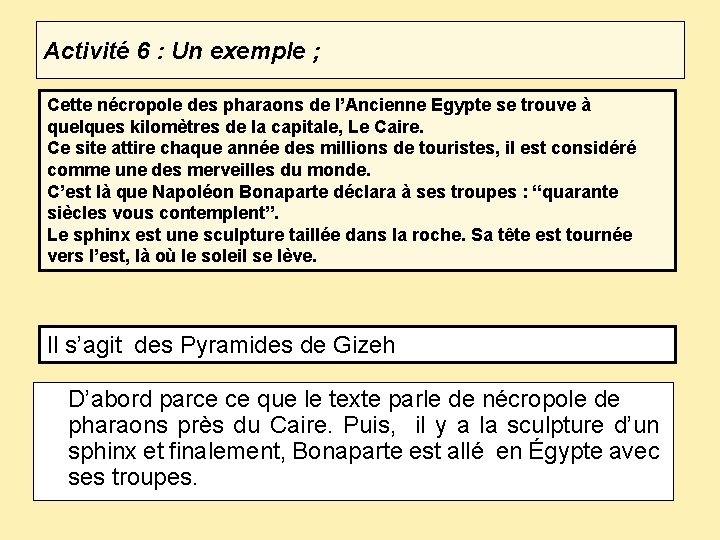 Activité 6 : Un exemple ;

Cette nécropole des pharaons de l’Ancienne Egypte se trouve à quelques kilomètres de la capitale, Le Caire.
Ce site attire chaque année des millions de touristes, il est considéré comme une des merveilles du monde.
C’est là que Napoléon Bonaparte déclara à ses troupes : “quarante siècles vous contemplent”.
Le sphinx est une sculpture taillée dans la roche. Sa tête est tournée vers l’est, là où le soleil se lève.

Il s’agit des Pyramides de Gizeh

D’abord parce ce que le texte parle de nécropole de pharaons près du Caire. Puis, il y a la sculpture d’un sphinx et finalement, Bonaparte est allé en Égypte avec ses troupes.